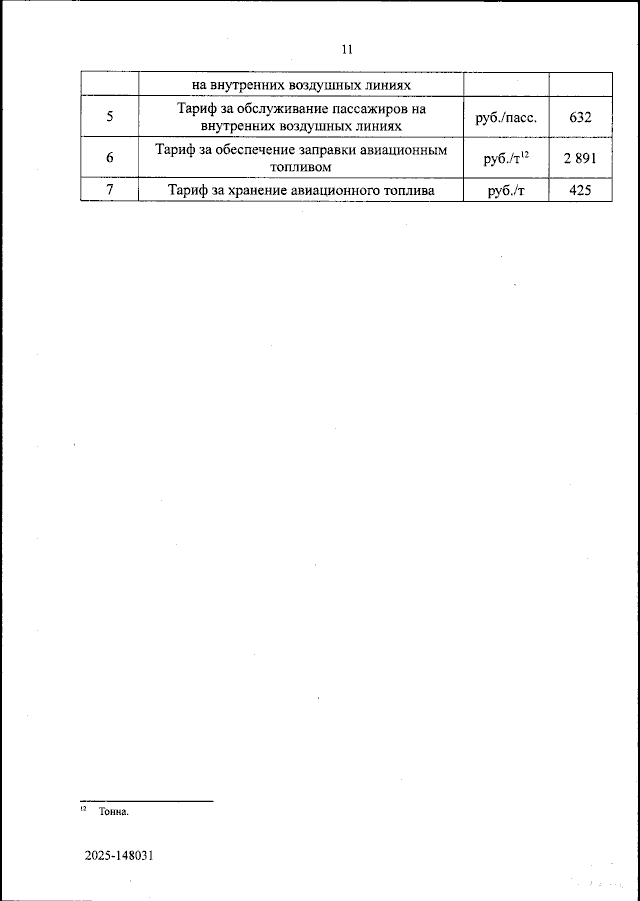 11

| | на внутренних воздушных линиях | | |
|---|---|---|---|
| 5 | Тариф за обслуживание пассажиров на внутренних воздушных линиях | руб./пасс. | 632 |
| 6 | Тариф за обеспечение заправки авиационным топливом | руб./т$^{12}$ | 2 891 |
| 7 | Тариф за хранение авиационного топлива | руб./т | 425 |

$^{12}$ Тонна.

2025-148031